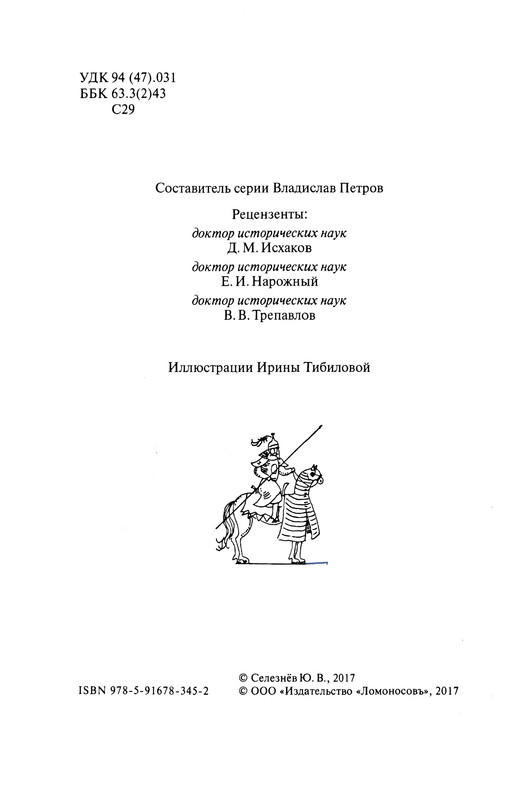 УДК 94 (47).031
ББК 63.3(2)43
С29

Составитель серии Владислав Петров

Рецензенты:
доктор исторических наук
Д. М. Исхаков
доктор исторических наук
Е. И. Нарожный
доктор исторических наук
В. В. Трепавлов

Иллюстрации Ирины Тибиловой

ISBN 978-5-91678-345-2

© Селезнёв Ю. В., 2017
© ООО «Издательство «Ломоносовъ», 2017